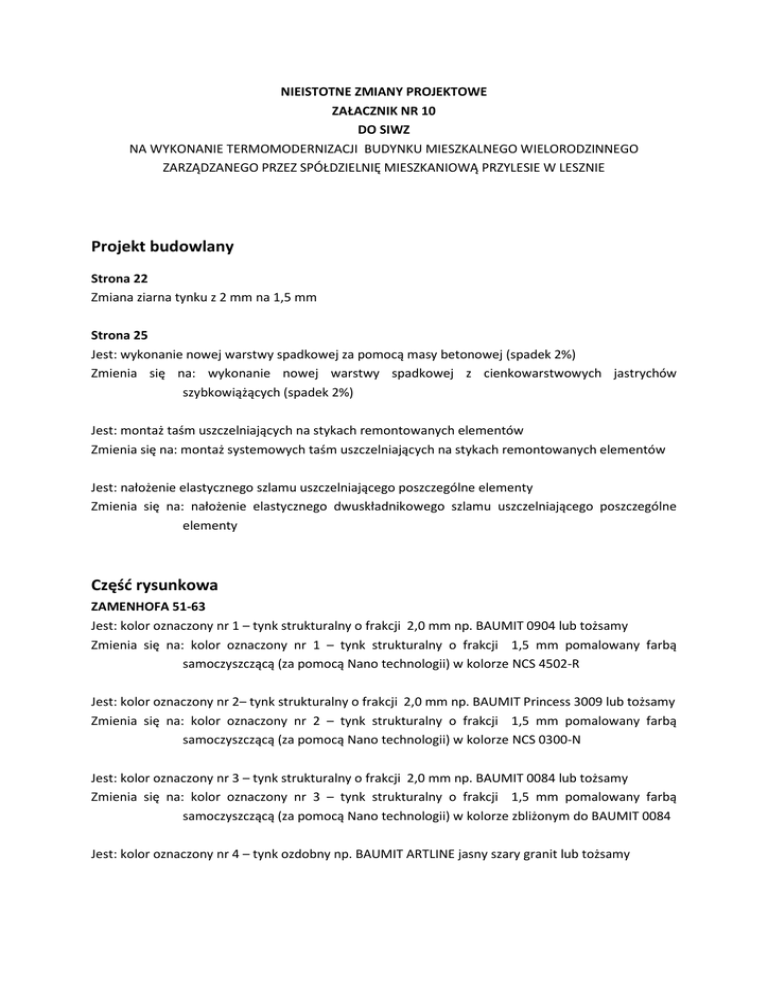 NIEISTOTNE ZMIANY PROJEKTOWE
ZAŁACZNIK NR 10
DO SIWZ
NA WYKONANIE TERMOMODERNIZACJI BUDYNKU MIESZKALNEGO WIELORODZINNEGO ZARZĄDZANEGO PRZEZ SPÓŁDZIELNIĘ MIESZKANIOWĄ PRZYLESIE W LESZNIE

Projekt budowlany

Strona 22
Zmiana ziarna tynku z 2 mm na 1,5 mm

Strona 25
Jest: wykonanie nowej warstwy spadkowej za pomocą masy betonowej (spadek 2%)
Zmienia się na: wykonanie nowej warstwy spadkowej z cienkowarstwowych jastrychów szybkowiążących (spadek 2%)

Jest: montaż taśm uszczelniających na stykach remontowanych elementów
Zmienia się na: montaż systemowych taśm uszczelniających na stykach remontowanych elementów

Jest: nałożenie elastycznego szlamu uszczelniającego poszczególne elementy
Zmienia się na: nałożenie elastycznego dwuskładnikowego szlamu uszczelniającego poszczególne elementy

Część rysunkowa
ZAMENHOFA 51-63
Jest: kolor oznaczony nr 1 – tynk strukturalny o frakcji 2,0 mm np. BAUMIT 0904 lub tożsamy
Zmienia się na: kolor oznaczony nr 1 – tynk strukturalny o frakcji 1,5 mm pomalowany farbą samoczyszczącą (za pomocą Nano technologii) w kolorze NCS 4502-R

Jest: kolor oznaczony nr 2– tynk strukturalny o frakcji 2,0 mm np. BAUMIT Princess 3009 lub tożsamy
Zmienia się na: kolor oznaczony nr 2 – tynk strukturalny o frakcji 1,5 mm pomalowany farbą samoczyszczącą (za pomocą Nano technologii) w kolorze NCS 0300-N

Jest: kolor oznaczony nr 3 – tynk strukturalny o frakcji 2,0 mm np. BAUMIT 0084 lub tożsamy
Zmienia się na: kolor oznaczony nr 3 – tynk strukturalny o frakcji 1,5 mm pomalowany farbą samoczyszczącą (za pomocą Nano technologii) w kolorze zbliżonym do BAUMIT 0084

Jest: kolor oznaczony nr 4 – tynk ozdobny np. BAUMIT ARTLINE jasny szary granit lub tożsamy